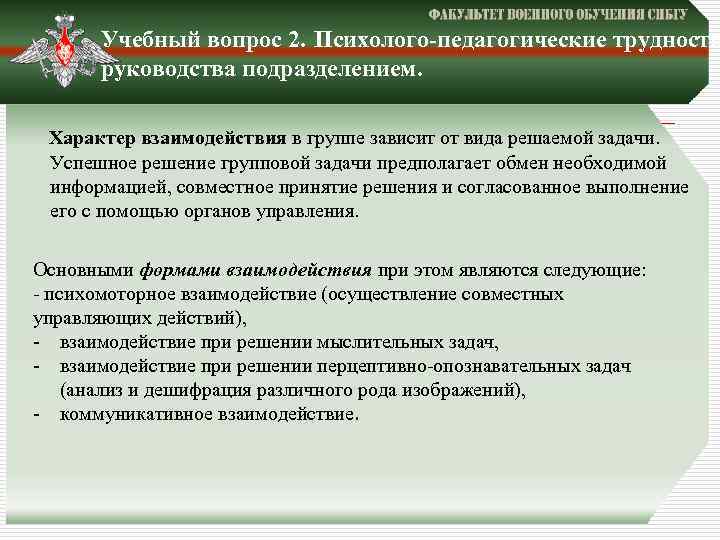 ФАКУЛЬТЕТ ВОЕННОГО ОБУЧЕНИЯ СИБГУ

Учебный вопрос 2. Психолого-педагогические трудност руководства подразделением.

Характер взаимодействия в группе зависит от вида решаемой задачи. Успешное решение групповой задачи предполагает обмен необходимой информацией, совместное принятие решения и согласованное выполнение его с помощью органов управления.

Основными формами взаимодействия при этом являются следующие:
- психомоторное взаимодействие (осуществление совместных управляющих действий),
- взаимодействие при решении мыслительных задач,
- взаимодействие при решении перцептивно-опознавательных задач (анализ и дешифрация различного рода изображений),
- коммуникативное взаимодействие.